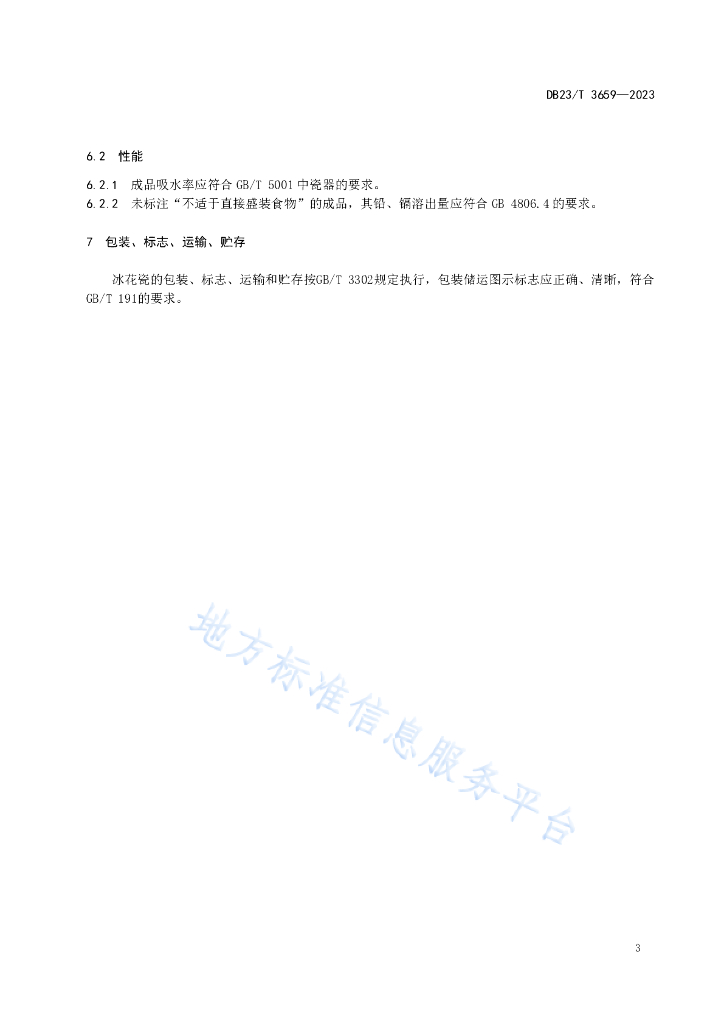 DB23/T 3659—2023

6.2 性能

6.2.1 成品吸水率应符合 GB/T 5001 中瓷器的要求。
6.2.2 未标注“不适于直接盛装食物”的成品，其铅、镉溶出量应符合 GB 4806.4 的要求。

7 包装、标志、运输、贮存

冰花瓷的包装、标志、运输和贮存按GB/T 3302规定执行，包装储运图示标志应正确、清晰，符合GB/T 191的要求。

地方标准信息服务平台

3